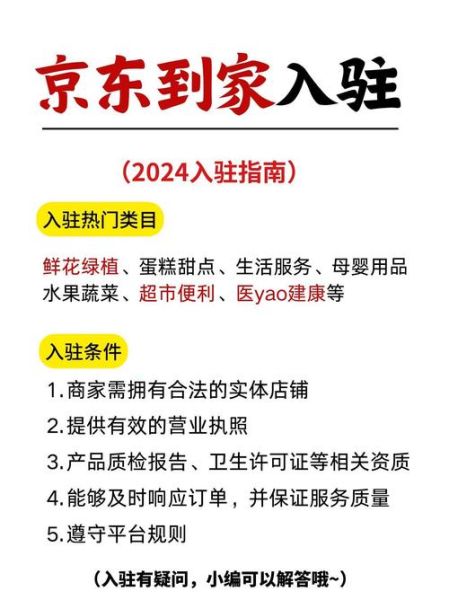 京东到家入驻

（2024入驻指南）

入驻热门类目

鲜花绿植、蛋糕甜点、生活服务、母婴用品
水果蔬菜、超市便利、医yao建康等

入驻条件

1.商家需拥有合法的实体店铺

2.提供有效的营业执照

3.产品质检报告、卫生许可证等相关资质

4.能够及时响应订单，并保证服务质量

5.遵守平台规则

（入驻有疑问，小编可以解答哦~）